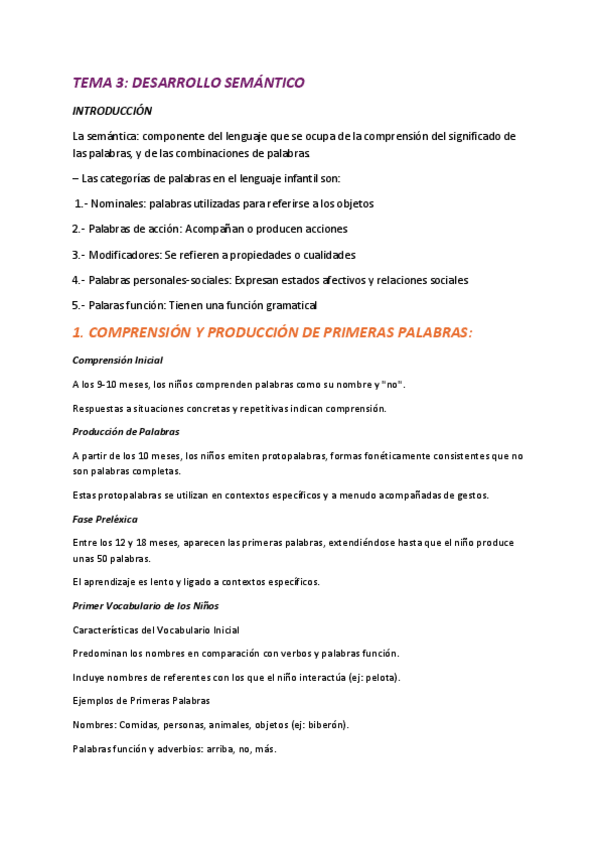 TEMA 3: DESARROLLO SEMÁNTICO

INTRODUCCIÓN

La semántica: componente del lenguaje que se ocupa de la comprensión del significado de las palabras, y de las combinaciones de palabras.

– Las categorías de palabras en el lenguaje infantil son:

1.- Nominales: palabras utilizadas para referirse a los objetos

2.- Palabras de acción: Acompañan o producen acciones

3.- Modificadores: Se refieren a propiedades o cualidades

4.- Palabras personales-sociales: Expresan estados afectivos y relaciones sociales

5.- Palaras función: Tienen una función gramatical

1. COMPRENSIÓN Y PRODUCCIÓN DE PRIMERAS PALABRAS:

Comprensión Inicial

A los 9-10 meses, los niños comprenden palabras como su nombre y "no".

Respuestas a situaciones concretas y repetitivas indican comprensión.

Producción de Palabras

A partir de los 10 meses, los niños emiten protopalabras, formas fonéticamente consistentes que no son palabras completas.

Estas protopalabras se utilizan en contextos específicos y a menudo acompañadas de gestos.

Fase Preléxica

Entre los 12 y 18 meses, aparecen las primeras palabras, extendiéndose hasta que el niño produce unas 50 palabras.

El aprendizaje es lento y ligado a contextos específicos.

Primer Vocabulario de los Niños

Características del Vocabulario Inicial

Predominan los nombres en comparación con verbos y palabras función.

Incluye nombres de referentes con los que el niño interactúa (ej: pelota).

Ejemplos de Primeras Palabras

Nombres: Comidas, personas, animales, objetos (ej: biberón).

Palabras función y adverbios: arriba, no, más.